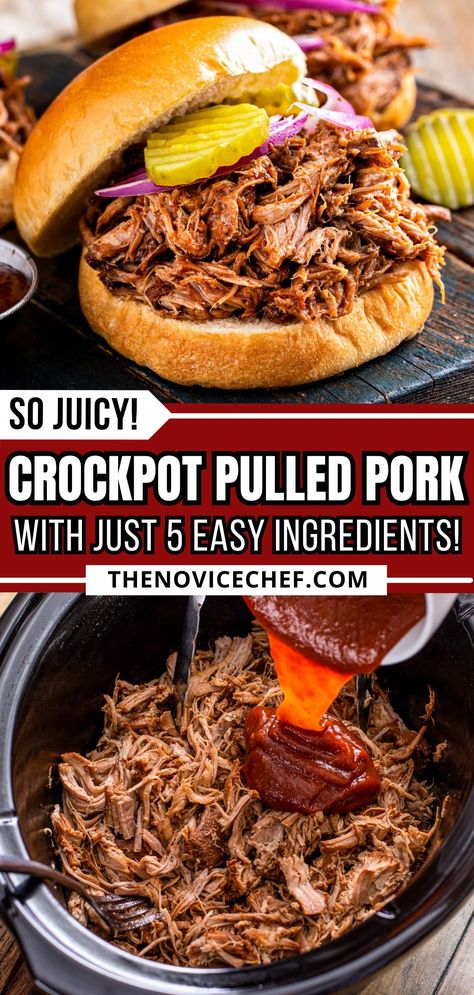 SO JUICY!

CROCKPOT PULLED PORK

WITH JUST 5 EASY INGREDIENTS!

THENOVICECHEF.COM